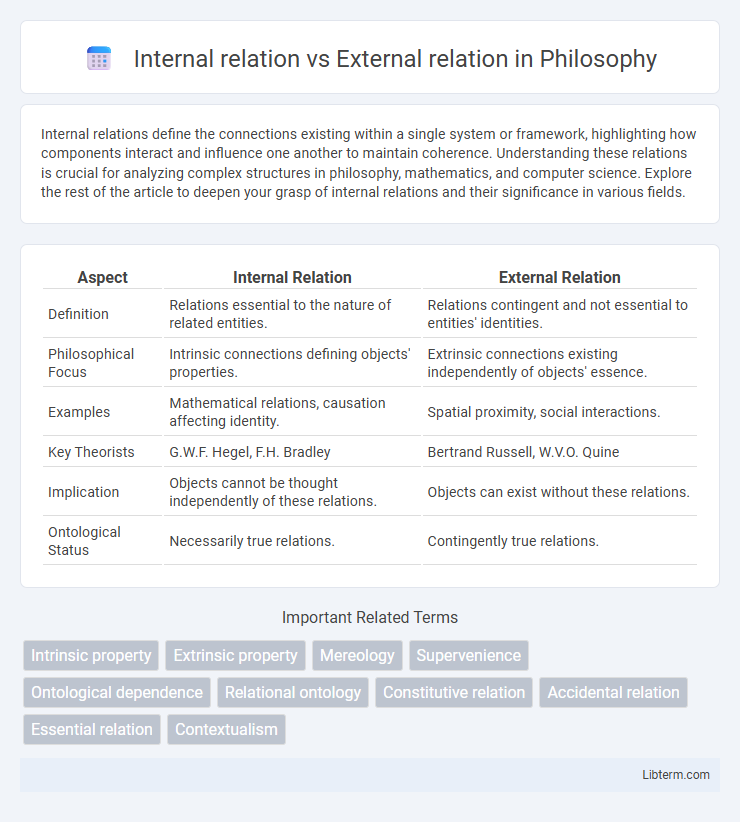 Internal relation vs External relation in Philosophy

Internal relations define the connections existing within a single system or framework, highlighting how components interact and influence one another to maintain coherence. Understanding these relations is crucial for analyzing complex structures in philosophy, mathematics, and computer science. Explore the rest of the article to deepen your grasp of internal relations and their significance in various fields.

| Aspect | Internal Relation | External Relation |
|---|---|---|
| Definition | Relations essential to the nature of related entities. | Relations contingent and not essential to entities' identities. |
| Philosophical Focus | Intrinsic connections defining objects' properties. | Extrinsic connections existing independently of objects' essence. |
| Examples | Mathematical relations, causation affecting identity. | Spatial proximity, social interactions. |
| Key Theorists | G.W.F. Hegel, F.H. Bradley | Bertrand Russell, W.V.O. Quine |
| Implication | Objects cannot be thought independently of these relations. | Objects can exist without these relations. |
| Ontological Status | Necessarily true relations. | Contingently true relations. |

Important Related Terms

Intrinsic property
Extrinsic property
Mereology
Supervenience
Ontological dependence
Relational ontology
Constitutive relation
Accidental relation
Essential relation
Contextualism

Libterm.com